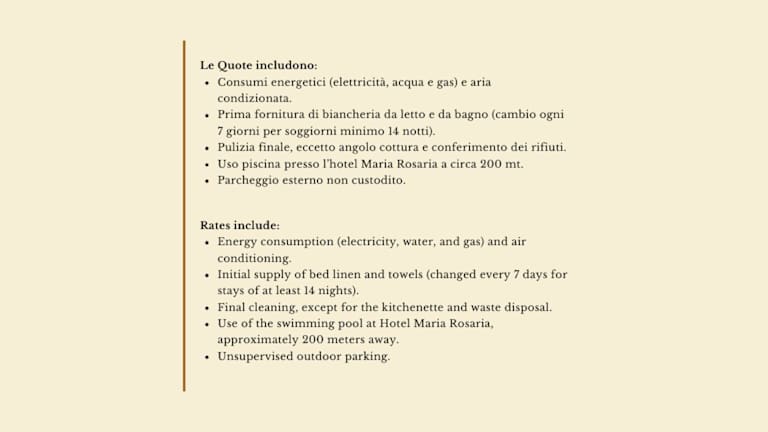 Le Quote includono:
• Consumi energetici (elettricità, acqua e gas) e aria condizionata.
• Prima fornitura di biancheria da letto e da bagno (cambio ogni 7 giorni per soggiorni minimo 14 notti).
• Pulizia finale, eccetto angolo cottura e conferimento dei rifiuti.
• Uso piscina presso l'hotel Maria Rosaria a circa 200 mt.
• Parcheggio esterno non custodito.

Rates include:
• Energy consumption (electricity, water, and gas) and air conditioning.
• Initial supply of bed linen and towels (changed every 7 days for stays of at least 14 nights).
• Final cleaning, except for the kitchenette and waste disposal.
• Use of the swimming pool at Hotel Maria Rosaria, approximately 200 meters away.
• Unsupervised outdoor parking.